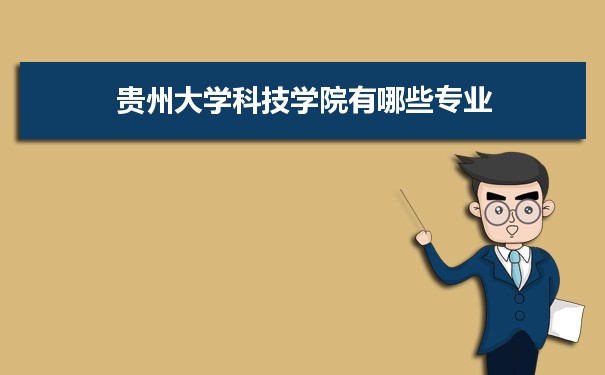 贵州大学科技学院有哪些专业